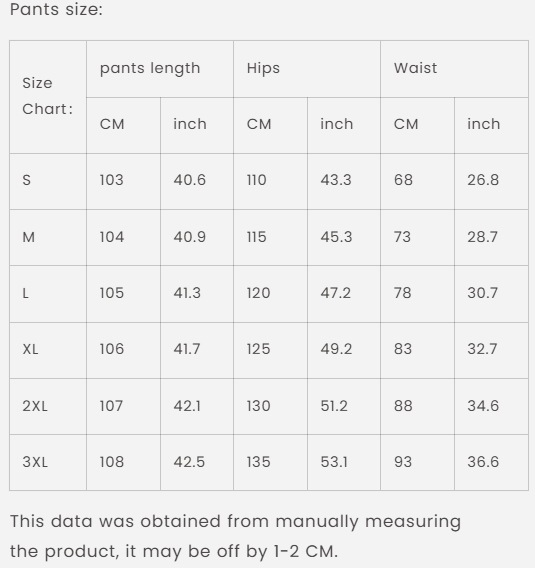 Pants size:

| Size Chart: | pants length | | Hips | | Waist | |
|---|---|---|---|---|---|---|
| | CM | inch | CM | inch | CM | inch |
| S | 103 | 40.6 | 110 | 43.3 | 68 | 26.8 |
| M | 104 | 40.9 | 115 | 45.3 | 73 | 28.7 |
| L | 105 | 41.3 | 120 | 47.2 | 78 | 30.7 |
| XL | 106 | 41.7 | 125 | 49.2 | 83 | 32.7 |
| 2XL | 107 | 42.1 | 130 | 51.2 | 88 | 34.6 |
| 3XL | 108 | 42.5 | 135 | 53.1 | 93 | 36.6 |

This data was obtained from manually measuring the product, it may be off by 1-2 CM.